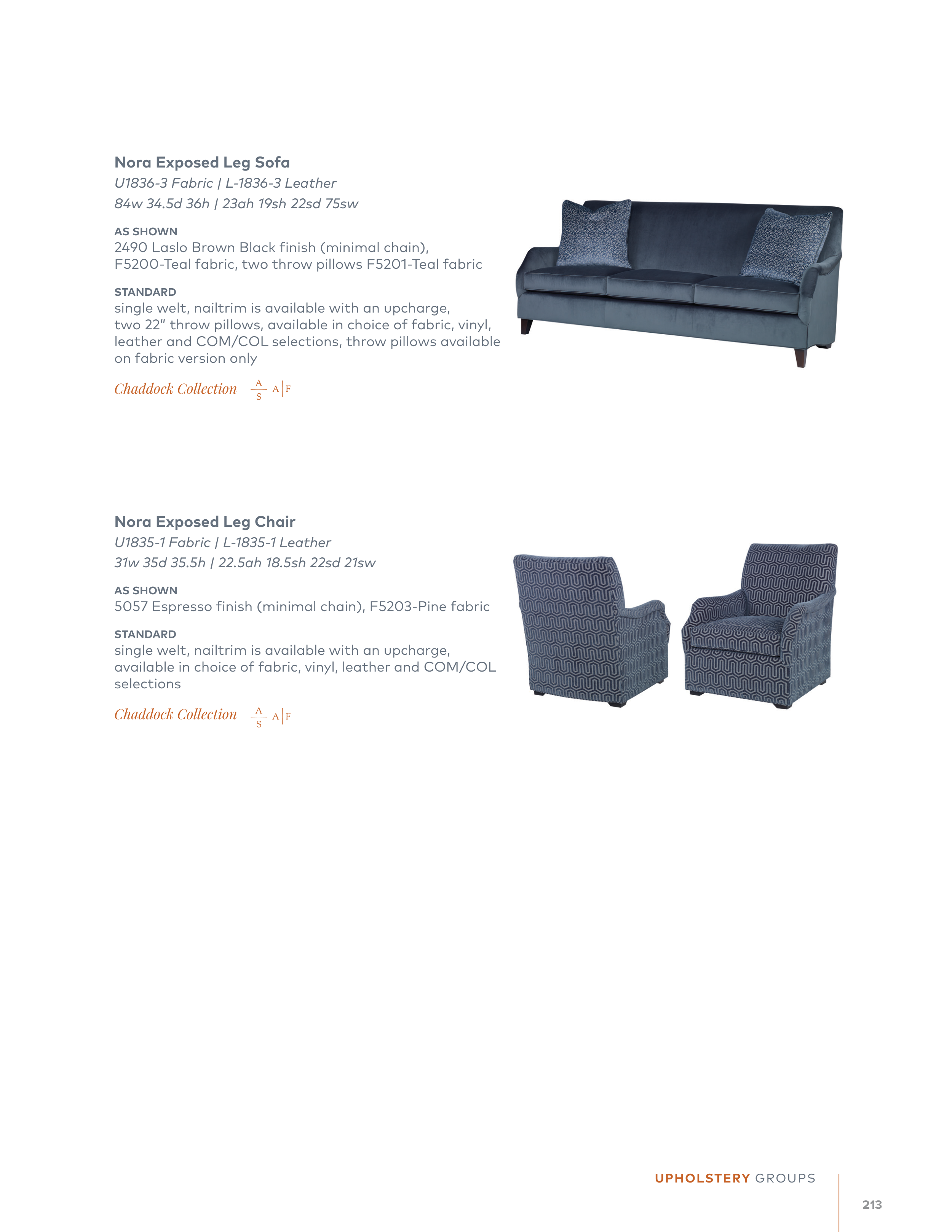 Nora Exposed Leg Sofa
U1836-3 Fabric | L-1836-3 Leather
84w 34.5d 36h | 23ah 19sh 22sd 75sw

AS SHOWN
2490 Laslo Brown Black finish (minimal chain), F5200-Teal fabric, two throw pillows F5201-Teal fabric

STANDARD
single welt, nailtrim is available with an upcharge, two 22" throw pillows, available in choice of fabric, vinyl, leather and COM/COL selections, throw pillows available on fabric version only

Chaddock Collection A S A|F

Nora Exposed Leg Chair
U1835-1 Fabric | L-1835-1 Leather
31w 35d 35.5h | 22.5ah 18.5sh 22sd 21sw

AS SHOWN
5057 Espresso finish (minimal chain), F5203-Pine fabric

STANDARD
single welt, nailtrim is available with an upcharge, available in choice of fabric, vinyl, leather and COM/COL selections

Chaddock Collection A S A|F

UPHOLSTERY GROUPS

213